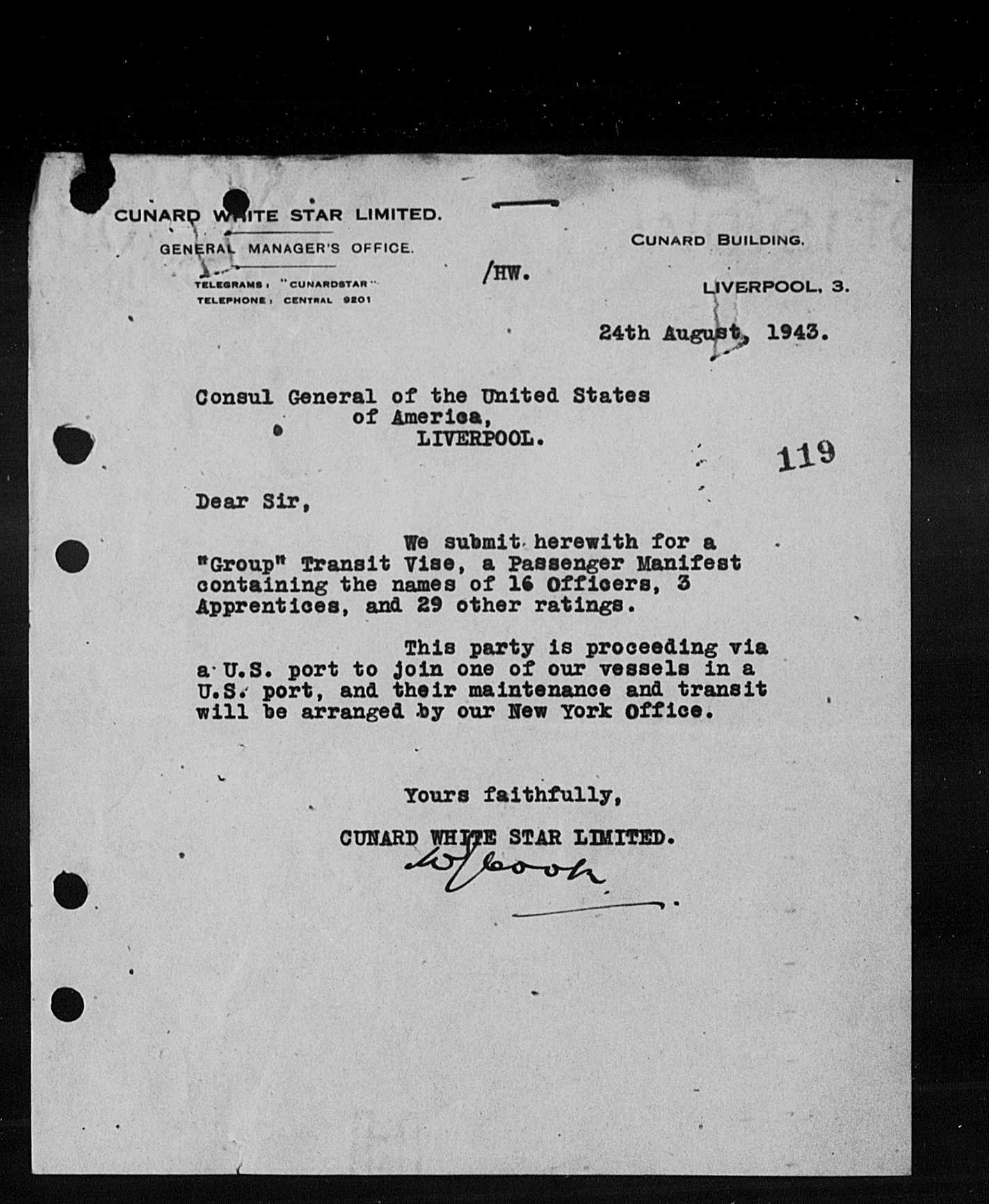 CUNARD WHITE STAR LIMITED.

GENERAL MANAGER'S OFFICE.

TELEGRAMS: "CUNARDSTAR"
TELEPHONE: CENTRAL 9201

/HW.

CUNARD BUILDING.

LIVERPOOL, 3.

24th August, 1943.

Consul General of the United States of America, LIVERPOOL.

119

Dear Sir,

We submit herewith for a "Group" Transit Vise, a Passenger Manifest containing the names of 16 Officers, 3 Apprentices, and 29 other ratings.

This party is proceeding via a U.S. port to join one of our vessels in a U.S. port, and their maintenance and transit will be arranged by our New York Office.

Yours faithfully,

CUNARD WHITE STAR LIMITED.

W Cook